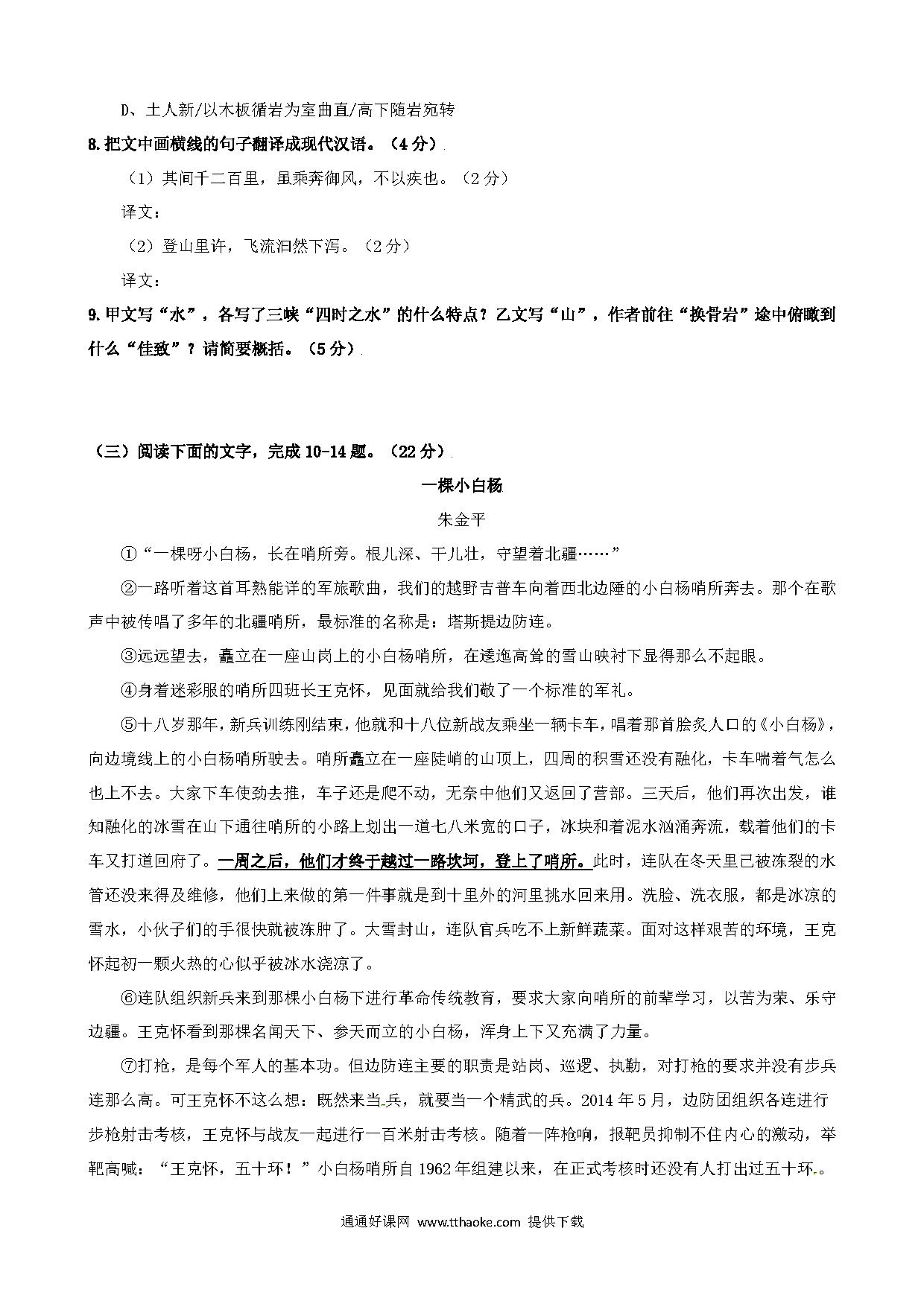 D、土人新/以木板循岩为室曲直/高下随岩宛转

8.把文中画横线的句子翻译成现代汉语。（4分）

（1）其间千二百里，虽乘奔御风，不以疾也。（2分）

译文：

（2）登山里许，飞流汩然下泻。（2分）

译文：

9.甲文写“水”，各写了三峡“四时之水”的什么特点？乙文写“山”，作者前往“换骨岩”途中俯瞰到什么“佳致”？请简要概括。（5分）

（三）阅读下面的文字，完成10-14题。（22分）

一棵小白杨

朱金平

①“一棵呀小白杨，长在哨所旁。根儿深、干儿壮，守望着北疆……”

②一路听着这首耳熟能详的军旅歌曲，我们的越野吉普车向着西北边陲的小白杨哨所奔去。那个在歌声中被传唱了多年的北疆哨所，最标准的名称是：塔斯提边防连。

③远远望去，矗立在一座山岗上的小白杨哨所，在逶迤高耸的雪山映衬下显得那么不起眼。

④身着迷彩服的哨所四班长王克怀，见面就给我们敬了一个标准的军礼。

⑤十八岁那年，新兵训练刚结束，他就和十八位新战友乘坐一辆卡车，唱着那首脍炙人口的《小白杨》，向边境线上的小白杨哨所驶去。哨所矗立在一座陡峭的山顶上，四周的积雪还没有融化，卡车喘着气怎么也上不去。大家下车使劲去推，车子还是爬不动，无奈中他们又返回了营部。三天后，他们再次出发，谁知融化的冰雪在山下通往哨所的小路上划出一道七八米宽的口子，冰块和着泥水汹涌奔流，载着他们的卡车又打道回府了。一周之后，他们才终于越过一路坎坷，登上了哨所。此时，连队在冬天里已被冻裂的水管还没来得及维修，他们上来做的第一件事就是到十里外的河里挑水回来用。洗脸、洗衣服，都是冰凉的雪水，小伙子们的手很快就被冻肿了。大雪封山，连队官兵吃不上新鲜蔬菜。面对这样艰苦的环境，王克怀起初一颗火热的心似乎被冰水浇凉了。

⑥连队组织新兵来到那棵小白杨下进行革命传统教育，要求大家向哨所的前辈学习，以苦为荣、乐守边疆。王克怀看到那棵名闻天下、参天而立的小白杨，浑身上下又充满了力量。

⑦打枪，是每个军人的基本功。但边防连主要的职责是站岗、巡逻、执勤，对打枪的要求并没有步兵连那么高。可王克怀不这么想：既然来当兵，就要当一个精武的兵。2014年5月，边防团组织各连进行步枪射击考核，王克怀与战友一起进行一百米射击考核。随着一阵枪响，报靶员抑制不住内心的激动，举靶高喊：“王克怀，五十环！”小白杨哨所自1962年组建以来，在正式考核时还没有人打出过五十环。

通通好课网 www.tthaoke.com 提供下载